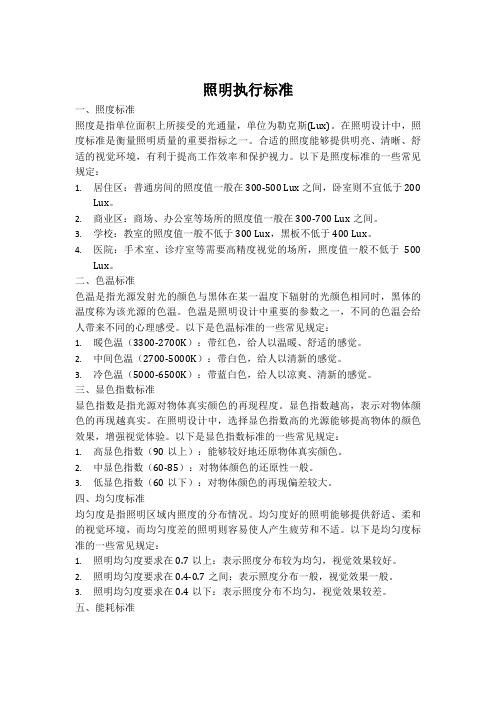 照明执行标准

一、照度标准

照度是指单位面积上所接受的光通量，单位为勒克斯(Lux)。在照明设计中，照度标准是衡量照明质量的重要指标之一。合适的照度能够提供明亮、清晰、舒适的视觉环境，有利于提高工作效率和保护视力。以下是照度标准的一些常见规定：

1. 居住区：普通房间的照度值一般在 300-500 Lux 之间，卧室则不宜低于 200 Lux。
2. 商业区：商场、办公室等场所的照度值一般在 300-700 Lux 之间。
3. 学校：教室的照度值一般不低于 300 Lux，黑板不低于 400 Lux。
4. 医院：手术室、诊疗室等需要高精度视觉的场所，照度值一般不低于 500 Lux。

二、色温标准

色温是指光源发射光的颜色与黑体在某一温度下辐射的光颜色相同时，黑体的温度称为该光源的色温。色温是照明设计中重要的参数之一，不同的色温会给人带来不同的心理感受。以下是色温标准的一些常见规定：

1. 暖色温（3300-2700K）：带红色，给人以温暖、舒适的感觉。
2. 中间色温（2700-5000K）：带白色，给人以清新的感觉。
3. 冷色温（5000-6500K）：带蓝白色，给人以凉爽、清新的感觉。

三、显色指数标准

显色指数是指光源对物体真实颜色的再现程度。显色指数越高，表示对物体颜色的再现越真实。在照明设计中，选择显色指数高的光源能够提高物体的颜色效果，增强视觉体验。以下是显色指数标准的一些常见规定：

1. 高显色指数（90 以上）：能够较好地还原物体真实颜色。
2. 中显色指数（60-85）：对物体颜色的还原性一般。
3. 低显色指数（60 以下）：对物体颜色的再现偏差较大。

四、均匀度标准

均匀度是指照明区域内照度的分布情况。均匀度好的照明能够提供舒适、柔和的视觉环境，而均匀度差的照明则容易使人产生疲劳和不适。以下是均匀度标准的一些常见规定：

1. 照明均匀度要求在 0.7 以上：表示照度分布较为均匀，视觉效果较好。
2. 照明均匀度要求在 0.4-0.7 之间：表示照度分布一般，视觉效果一般。
3. 照明均匀度要求在 0.4 以下：表示照度分布不均匀，视觉效果较差。

五、能耗标准